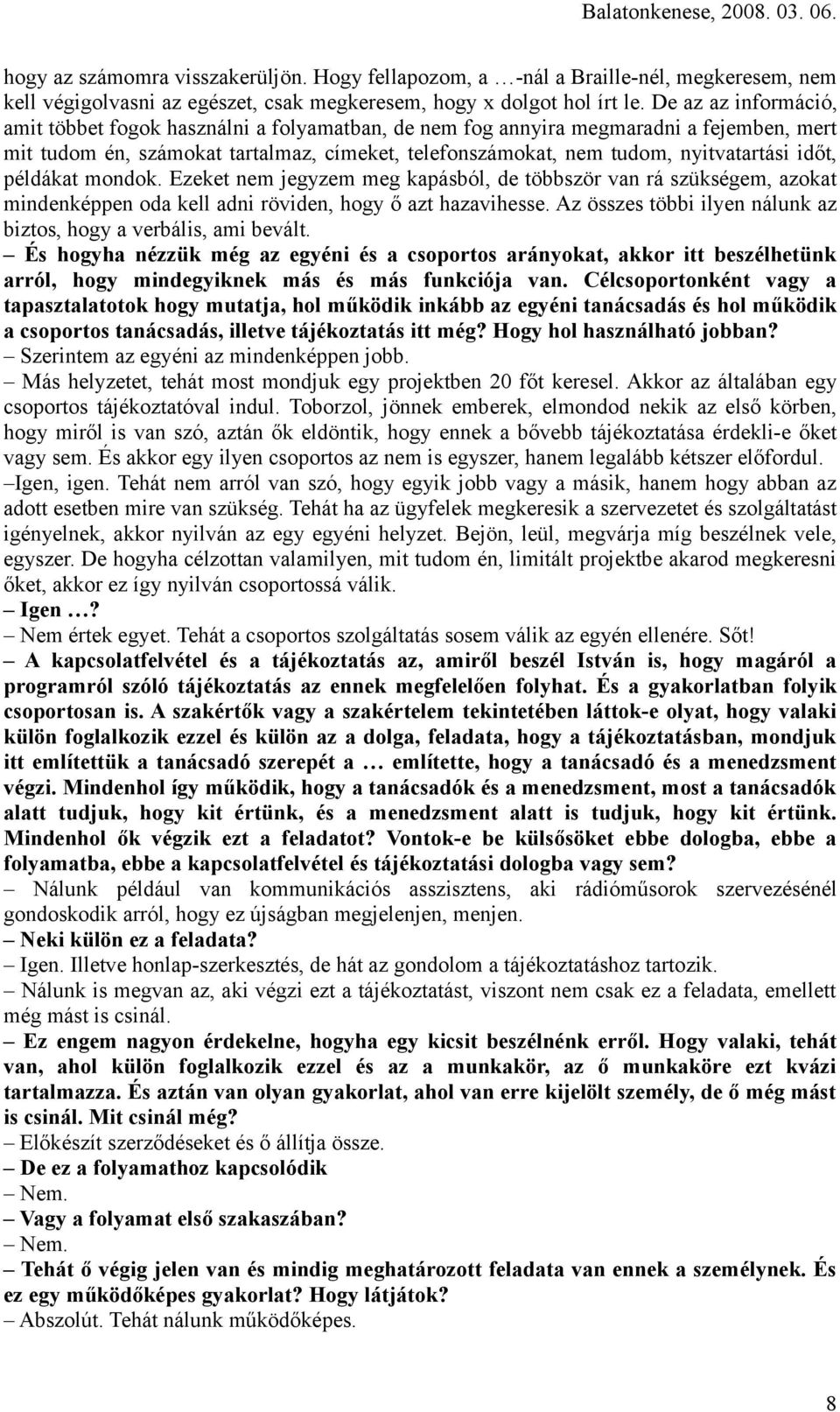 Balatonkenese, 2008. 03. 06.

hogy az számomra visszakerüljön. Hogy fellapozom, a …-nál a Braille-nél, megkeresem, nem kell végigolvasni az egészet, csak megkeresem, hogy x dolgot hol írt le. De az az információ, amit többet fogok használni a folyamatban, de nem fog annyira megmaradni a fejemben, mert mit tudom én, számokat tartalmaz, címeket, telefonszámokat, nem tudom, nyitvatartási időt, példákat mondok. Ezeket nem jegyzem meg kapásból, de többször van rá szükségem, azokat mindenképpen oda kell adni röviden, hogy ő azt hazavihesse. Az összes többi ilyen nálunk az biztos, hogy a verbális, ami bevált.

– És hogyha nézzük még az egyéni és a csoportos arányokat, akkor itt beszélhetünk arról, hogy mindegyiknek más és más funkciója van. Célcsoportonként vagy a tapasztalatotok hogy mutatja, hol működik inkább az egyéni tanácsadás és hol működik a csoportos tanácsadás, illetve tájékoztatás itt még? Hogy hol használható jobban?

– Szerintem az egyéni az mindenképpen jobb.

– Más helyzetet, tehát most mondjuk egy projektben 20 főt keresel. Akkor az általában egy csoportos tájékoztatóval indul. Toborzol, jönnek emberek, elmondod nekik az első körben, hogy miről is van szó, aztán ők eldöntik, hogy ennek a bővebb tájékoztatása érdekli-e őket vagy sem. És akkor egy ilyen csoportos az nem is egyszer, hanem legalább kétszer előfordul.

–Igen, igen. Tehát nem arról van szó, hogy egyik jobb vagy a másik, hanem hogy abban az adott esetben mire van szükség. Tehát ha az ügyfelek megkeresik a szervezetet és szolgáltatást igényelnek, akkor nyilván az egy egyéni helyzet. Bejön, leül, megvárja míg beszélnek vele, egyszer. De hogyha célzottan valamilyen, mit tudom én, limitált projektbe akarod megkeresni őket, akkor ez így nyilván csoportossá válik.

– Igen …?

– Nem értek egyet. Tehát a csoportos szolgáltatás sosem válik az egyén ellenére. Sőt!

– A kapcsolatfelvétel és a tájékoztatás az, amiről beszél István is, hogy magáról a programról szóló tájékoztatás az ennek megfelelően folyhat. És a gyakorlatban folyik csoportosan is. A szakértők vagy a szakértelem tekintetében láttok-e olyat, hogy valaki külön foglalkozik ezzel és külön az a dolga, feladata, hogy a tájékoztatásban, mondjuk itt említettük a tanácsadó szerepét a … említette, hogy a tanácsadó és a menedzsment végzi. Mindenhol így működik, hogy a tanácsadók és a menedzsment, most a tanácsadók alatt tudjuk, hogy kit értünk, és a menedzsment alatt is tudjuk, hogy kit értünk. Mindenhol ők végzik ezt a feladatot? Vontok-e be külsősöket ebbe dologba, ebbe a folyamatba, ebbe a kapcsolatfelvétel és tájékoztatási dologba vagy sem?

– Nálunk például van kommunikációs asszisztens, aki rádióműsorok szervezésénél gondoskodik arról, hogy ez újságban megjelenjen, menjen.

– Neki külön ez a feladata?

– Igen. Illetve honlap-szerkesztés, de hát az gondolom a tájékoztatáshoz tartozik.

– Nálunk is megvan az, aki végzi ezt a tájékoztatást, viszont nem csak ez a feladata, emellett még mást is csinál.

– Ez engem nagyon érdekelne, hogyha egy kicsit beszélnénk erről. Hogy valaki, tehát van, ahol külön foglalkozik ezzel és az a munkakör, az ő munkaköre ezt kvázi tartalmazza. És aztán van olyan gyakorlat, ahol van erre kijelölt személy, de ő még mást is csinál. Mit csinál még?

– Előkészít szerződéseket és ő állítja össze.

– De ez a folyamathoz kapcsolódik

– Nem.

– Vagy a folyamat első szakaszában?

– Nem.

– Tehát ő végig jelen van és mindig meghatározott feladata van ennek a személynek. És ez egy működőképes gyakorlat? Hogy látjátok?

– Abszolút. Tehát nálunk működőképes.

8